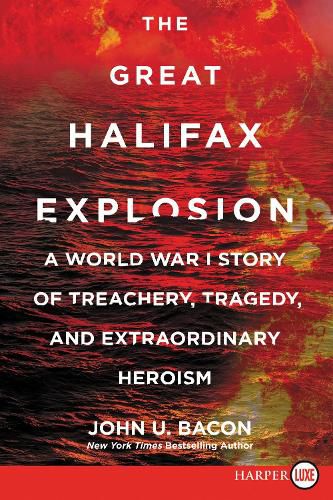 THE GREAT HALIFAX EXPLOSION

A WORLD WAR I STORY OF TREACHERY, TRAGEDY, AND EXTRAORDINARY HEROISM

JOHN U. BACON
New York Times Bestselling Author

HARPER LUXE